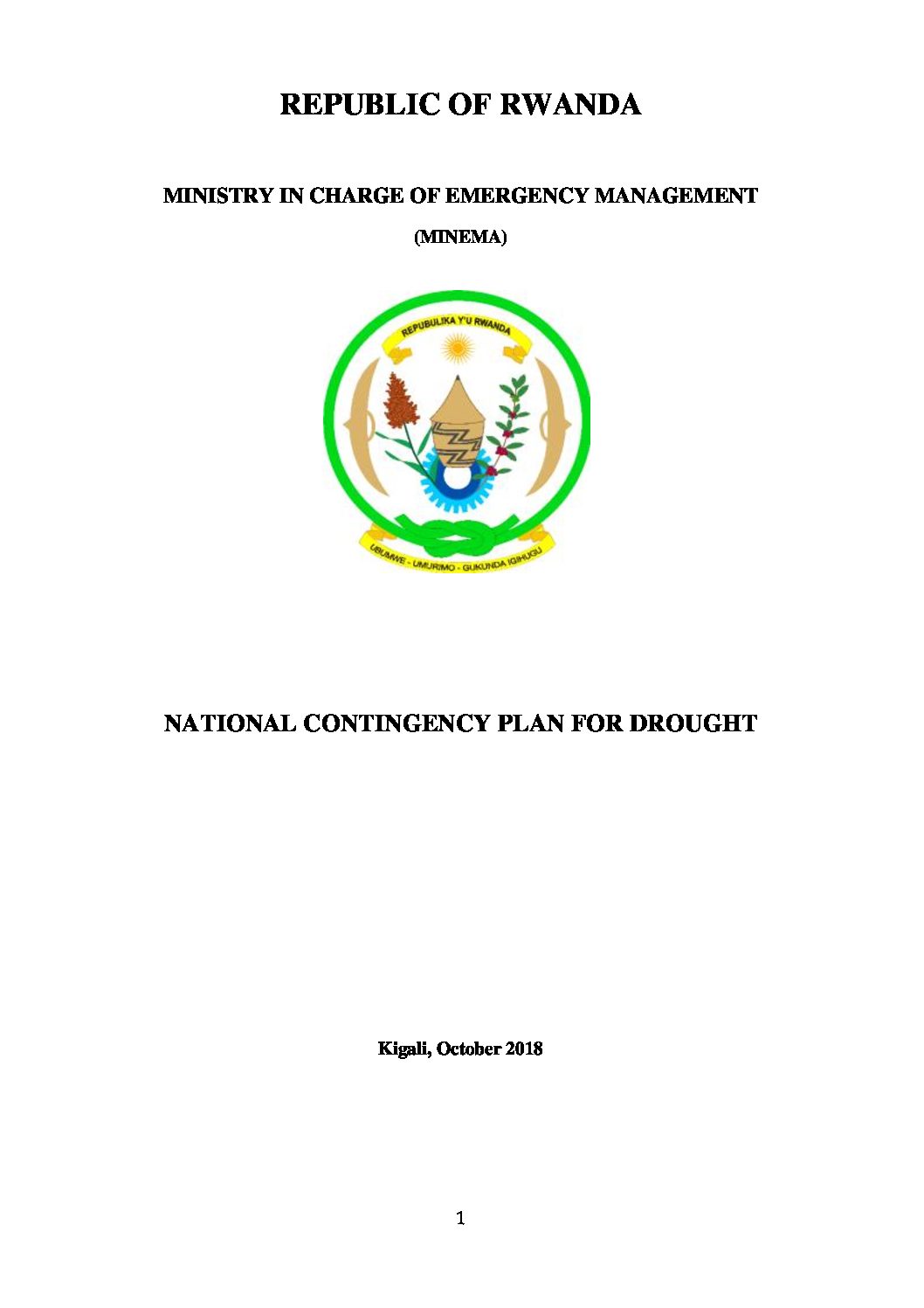 REPUBLIC OF RWANDA

MINISTRY IN CHARGE OF EMERGENCY MANAGEMENT

(MINEMA)

REPUBULIKA Y'U RWANDA

UBUMWE - UMURIMO - GUKUNDA IGIHUGU

NATIONAL CONTINGENCY PLAN FOR DROUGHT

Kigali, October 2018

1